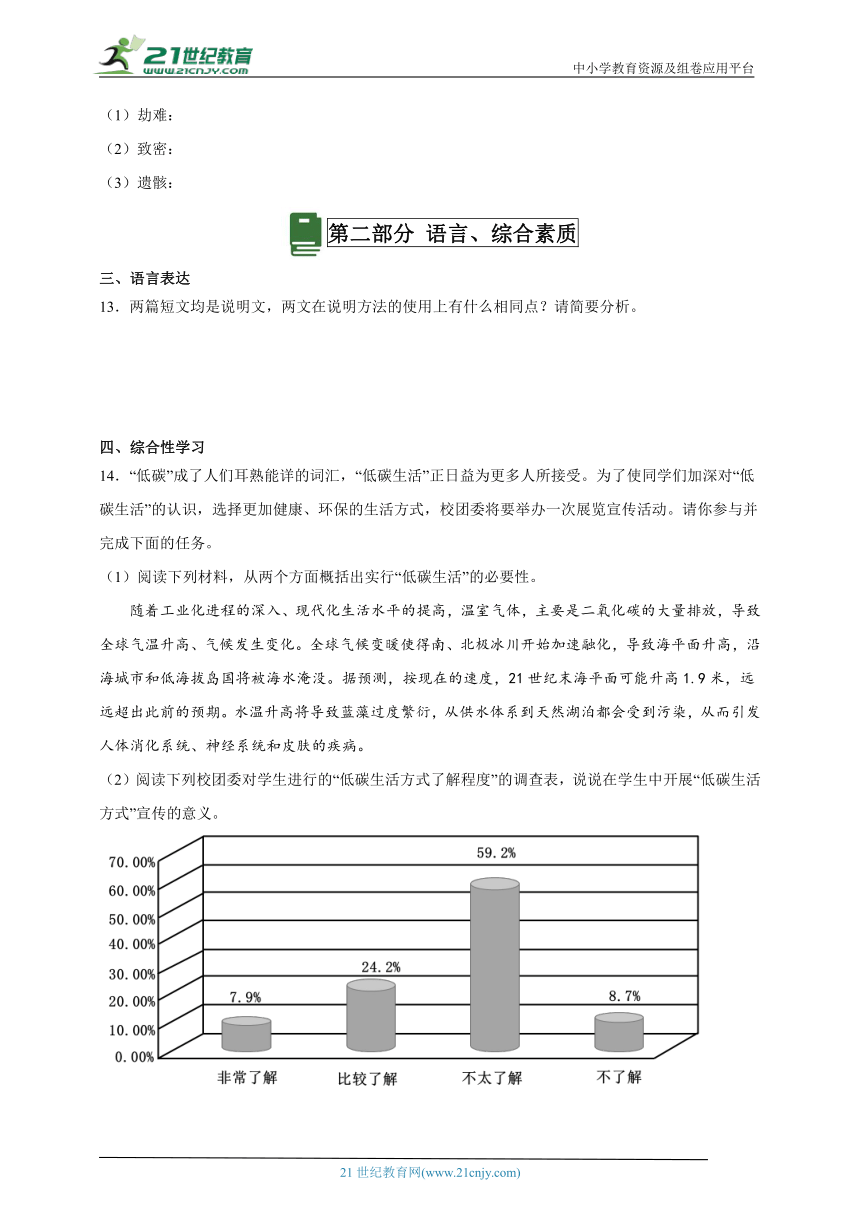 21世纪教育
www.21cnjy.com
中小学教育资源及组卷应用平台

（1）劫难：

（2）致密：

（3）遗骸：

第二部分 语言、综合素质

三、语言表达

13．两篇短文均是说明文，两文在说明方法的使用上有什么相同点？请简要分析。

四、综合性学习

14．“低碳”成了人们耳熟能详的词汇，“低碳生活”正日益为更多人所接受。为了使同学们加深对“低碳生活”的认识，选择更加健康、环保的生活方式，校团委将要举办一次展览宣传活动。请你参与并完成下面的任务。

（1）阅读下列材料，从两个方面概括出实行“低碳生活”的必要性。

随着工业化进程的深入、现代化生活水平的提高，温室气体，主要是二氧化碳的大量排放，导致全球气温升高、气候发生变化。全球气候变暖使得南、北极冰川开始加速融化，导致海平面升高，沿海城市和低海拔岛国将被海水淹没。据预测，按现在的速度，21世纪末海平面可能升高1.9米，远远超出此前的预期。水温升高将导致蓝藻过度繁衍，从供水体系到天然湖泊都会受到污染，从而引发人体消化系统、神经系统和皮肤的疾病。

（2）阅读下列校团委对学生进行的“低碳生活方式了解程度”的调查表，说说在学生中开展“低碳生活方式”宣传的意义。

70.00%
60.00%
50.00%
40.00%
30.00%
20.00%
10.00%
0.00%

7.9%
24.2%
59.2%
8.7%

非常了解
比较了解
不太了解
不了解

21世纪教育网(www.21cnjy.com)